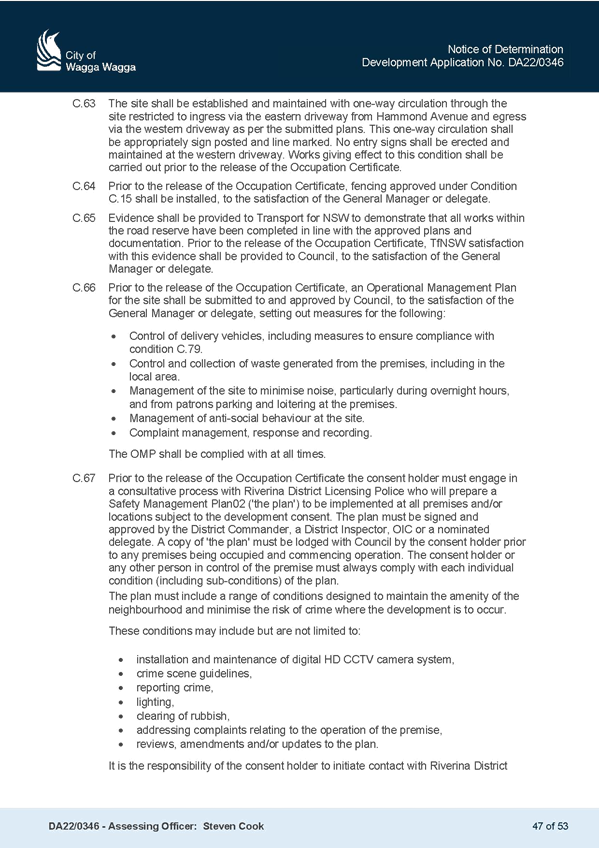 City of
Wagga Wagga

Notice of Determination
Development Application No. DA22/0346

C.63 The site shall be established and maintained with one-way circulation through the site restricted to ingress via the eastern driveway from Hammond Avenue and egress via the western driveway as per the submitted plans. This one-way circulation shall be appropriately sign posted and line marked. No entry signs shall be erected and maintained at the western driveway. Works giving effect to this condition shall be carried out prior to the release of the Occupation Certificate.

C.64 Prior to the release of the Occupation Certificate, fencing approved under Condition C.15 shall be installed, to the satisfaction of the General Manager or delegate.

C.65 Evidence shall be provided to Transport for NSW to demonstrate that all works within the road reserve have been completed in line with the approved plans and documentation. Prior to the release of the Occupation Certificate, TfNSW satisfaction with this evidence shall be provided to Council, to the satisfaction of the General Manager or delegate.

C.66 Prior to the release of the Occupation Certificate, an Operational Management Plan for the site shall be submitted to and approved by Council, to the satisfaction of the General Manager or delegate, setting out measures for the following:

• Control of delivery vehicles, including measures to ensure compliance with condition C.79.
• Control and collection of waste generated from the premises, including in the local area.
• Management of the site to minimise noise, particularly during overnight hours, and from patrons parking and loitering at the premises.
• Management of anti-social behaviour at the site.
• Complaint management, response and recording.

The OMP shall be complied with at all times.

C.67 Prior to the release of the Occupation Certificate the consent holder must engage in a consultative process with Riverina District Licensing Police who will prepare a Safety Management Plan02 ('the plan') to be implemented at all premises and/or locations subject to the development consent. The plan must be signed and approved by the District Commander, a District Inspector, OIC or a nominated delegate. A copy of 'the plan' must be lodged with Council by the consent holder prior to any premises being occupied and commencing operation. The consent holder or any other person in control of the premise must always comply with each individual condition (including sub-conditions) of the plan.

The plan must include a range of conditions designed to maintain the amenity of the neighbourhood and minimise the risk of crime where the development is to occur.

These conditions may include but are not limited to:

• installation and maintenance of digital HD CCTV camera system,
• crime scene guidelines,
• reporting crime,
• lighting,
• clearing of rubbish,
• addressing complaints relating to the operation of the premise,
• reviews, amendments and/or updates to the plan.

It is the responsibility of the consent holder to initiate contact with Riverina District

DA22/0346 - Assessing Officer: Steven Cook

47 of 53